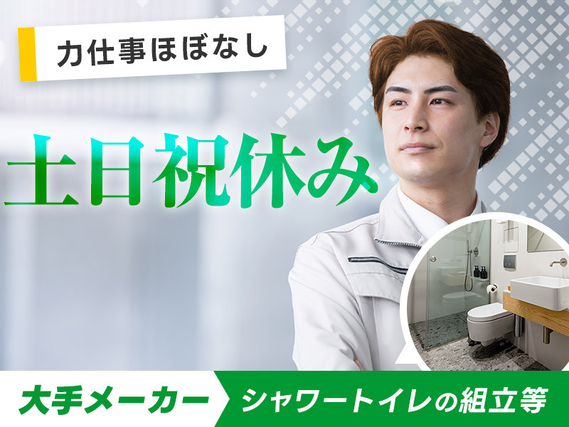 力仕事ほぼなし

土日祝休み

大手メーカー

シャワートイレの組立等